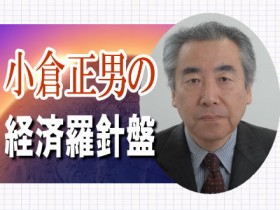 小倉正男の
経済羅針盤